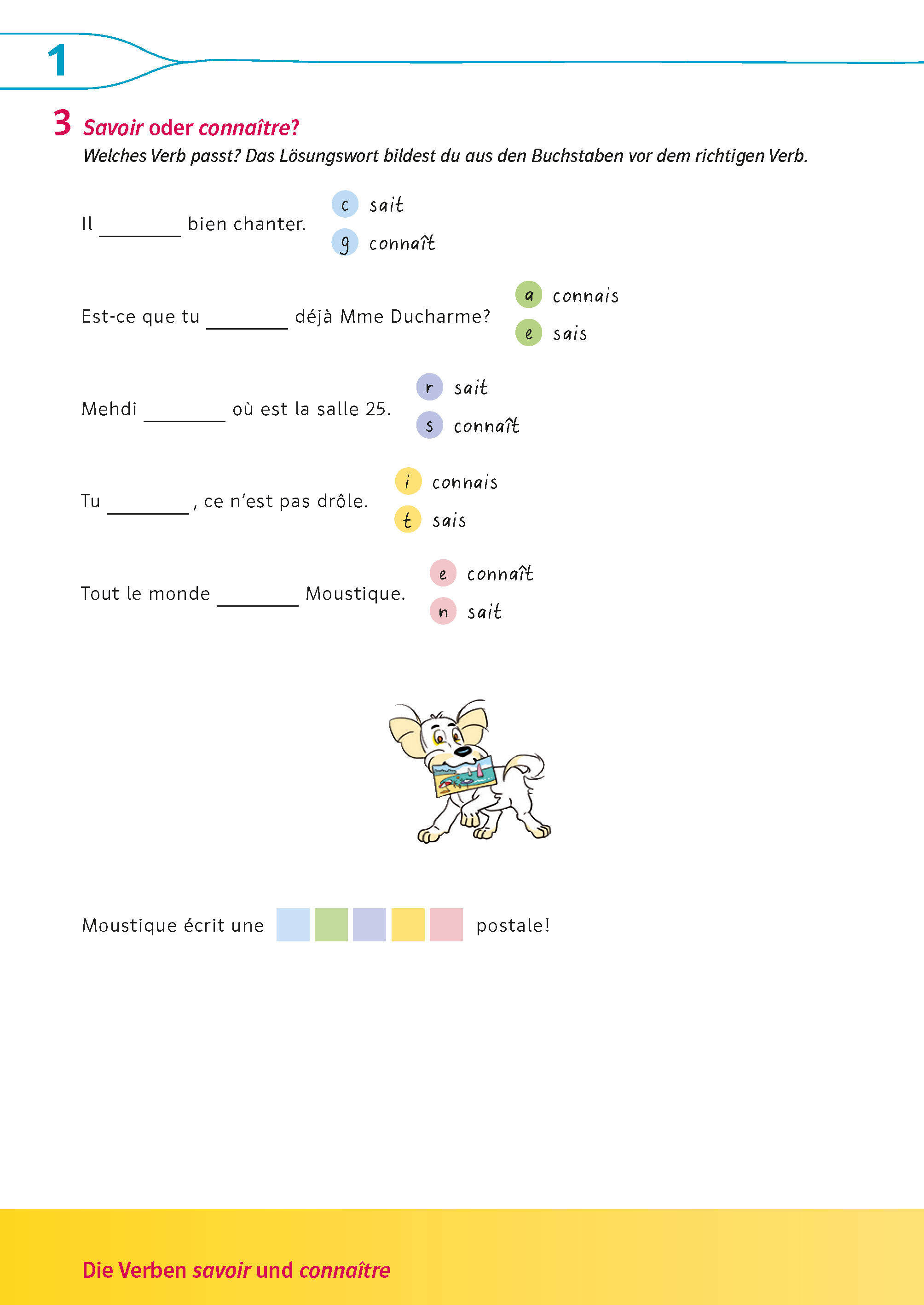 1

3 Savoir oder connaître?

Welches Verb passt? Das Lösungswort bildest du aus den Buchstaben vor dem richtigen Verb.

Il ____ bien chanter.
c sait
g connaît

Est-ce que tu ____ déjà Mme Ducharme?
a connais
e sais

Mehdi ____ où est la salle 25.
r sait
s connaît

Tu ____, ce n'est pas drôle.
i connais
t sais

Tout le monde ____ Moustique.
e connaît
n sait

Moustique écrit une ____ postale!

Die Verben savoir und connaître